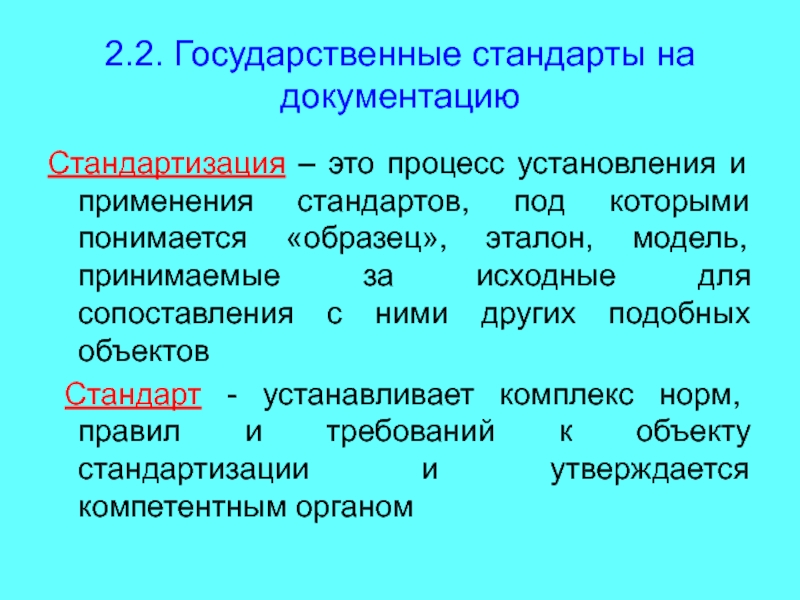 2.2. Государственные стандарты на документацию

Стандартизация – это процесс установления и применения стандартов, под которыми понимается «образец», эталон, модель, принимаемые за исходные для сопоставления с ними других подобных объектов

Стандарт - устанавливает комплекс норм, правил и требований к объекту стандартизации и утверждается компетентным органом